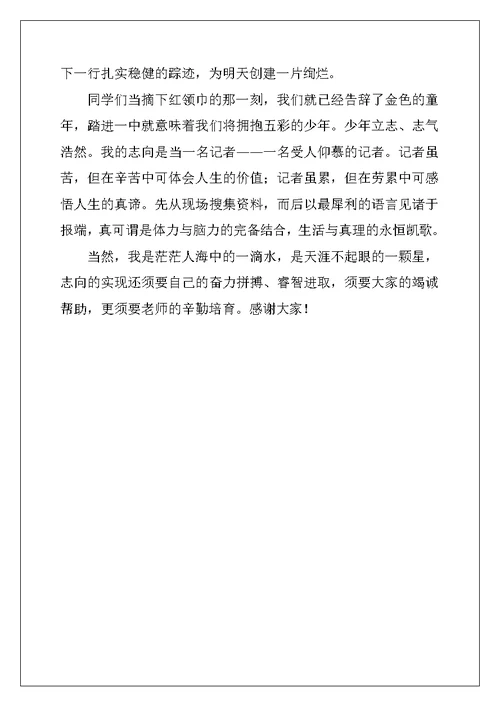 下一行扎实稳健的踪迹，为明天创建一片绚烂。

同学们当摘下红领巾的那一刻，我们就已经告辞了金色的童年，踏进一中就意味着我们将拥抱五彩的少年。少年立志、志气浩然。我的志向是当一名记者——一名受人仰慕的记者。记者虽苦，但在辛苦中可体会人生的价值；记者虽累，但在劳累中可感悟人生的真谛。先从现场搜集资料，而后以最犀利的语言见诸于报端，真可谓是体力与脑力的完备结合，生活与真理的永恒凯歌。

当然，我是茫茫人海中的一滴水，是天涯不起眼的一颗星，志向的实现还须要自己的奋力拼搏、睿智进取，须要大家的竭诚帮助，更须要老师的辛勤培育。感谢大家！